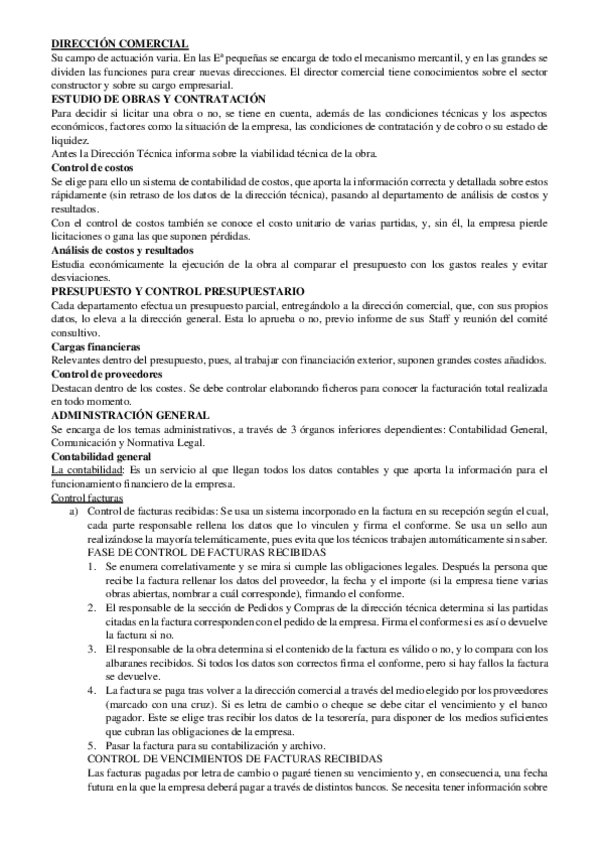 DIRECCIÓN COMERCIAL
Su campo de actuación varia. En las Eª pequeñas se encarga de todo el mecanismo mercantil, y en las grandes se dividen las funciones para crear nuevas direcciones. El director comercial tiene conocimientos sobre el sector constructor y sobre su cargo empresarial.
ESTUDIO DE OBRAS Y CONTRATACIÓN
Para decidir si licitar una obra o no, se tiene en cuenta, además de las condiciones técnicas y los aspectos económicos, factores como la situación de la empresa, las condiciones de contratación y de cobro o su estado de liquidez.
Antes la Dirección Técnica informa sobre la viabilidad técnica de la obra.
Control de costos
Se elige para ello un sistema de contabilidad de costos, que aporta la información correcta y detallada sobre estos rápidamente (sin retraso de los datos de la dirección técnica), pasando al departamento de análisis de costos y resultados.
Con el control de costos también se conoce el costo unitario de varias partidas, y, sin él, la empresa pierde licitaciones o gana las que suponen pérdidas.
Análisis de costos y resultados
Estudia económicamente la ejecución de la obra al comparar el presupuesto con los gastos reales y evitar desviaciones.
PRESUPUESTO Y CONTROL PRESUPUESTARIO
Cada departamento efectua un presupuesto parcial, entregándolo a la dirección comercial, que, con sus propios datos, lo eleva a la dirección general. Esta lo aprueba o no, previo informe de sus Staff y reunión del comité consultivo.
Cargas financieras
Relevantes dentro del presupuesto, pues, al trabajar con financiación exterior, suponen grandes costes añadidos.
Control de proveedores
Destacan dentro de los costes. Se debe controlar elaborando ficheros para conocer la facturación total realizada en todo momento.
ADMINISTRACIÓN GENERAL
Se encarga de los temas administrativos, a través de 3 órganos inferiores dependientes: Contabilidad General, Comunicación y Normativa Legal.
Contabilidad general
La contabilidad: Es un servicio al que llegan todos los datos contables y que aporta la información para el funcionamiento financiero de la empresa.
Control facturas
a) Control de facturas recibidas: Se usa un sistema incorporado en la factura en su recepción según el cual, cada parte responsable rellena los datos que lo vinculen y firma el conforme. Se usa un sello aun realizándose la mayoría telemáticamente, pues evita que los técnicos trabajen automáticamente sin saber.
FASE DE CONTROL DE FACTURAS RECIBIDAS
1. Se enumera correlativamente y se mira si cumple las obligaciones legales. Después la persona que recibe la factura rellenar los datos del proveedor, la fecha y el importe (si la empresa tiene varias obras abiertas, nombrar a cuál corresponde), firmando el conforme.
2. El responsable de la sección de Pedidos y Compras de la dirección técnica determina si las partidas citadas en la factura corresponden con el pedido de la empresa. Firma el conforme si es así o devuelve la factura si no.
3. El responsable de la obra determina si el contenido de la factura es válido o no, y lo compara con los albaranes recibidos. Si todos los datos son correctos firma el conforme, pero si hay fallos la factura se devuelve.
4. La factura se paga tras volver a la dirección comercial a través del medio elegido por los proveedores (marcado con una cruz). Si es letra de cambio o cheque se debe citar el vencimiento y el banco pagador. Este se elige tras recibir los datos de la tesorería, para disponer de los medios suficientes que cubran las obligaciones de la empresa.
5. Pasar la factura para su contabilización y archivo.
CONTROL DE VENCIMIENTOS DE FACTURAS RECIBIDAS
Las facturas pagadas por letra de cambio o pagaré tienen su vencimiento y, en consecuencia, una fecha futura en la que la empresa deberá pagar a través de distintos bancos. Se necesita tener información sobre